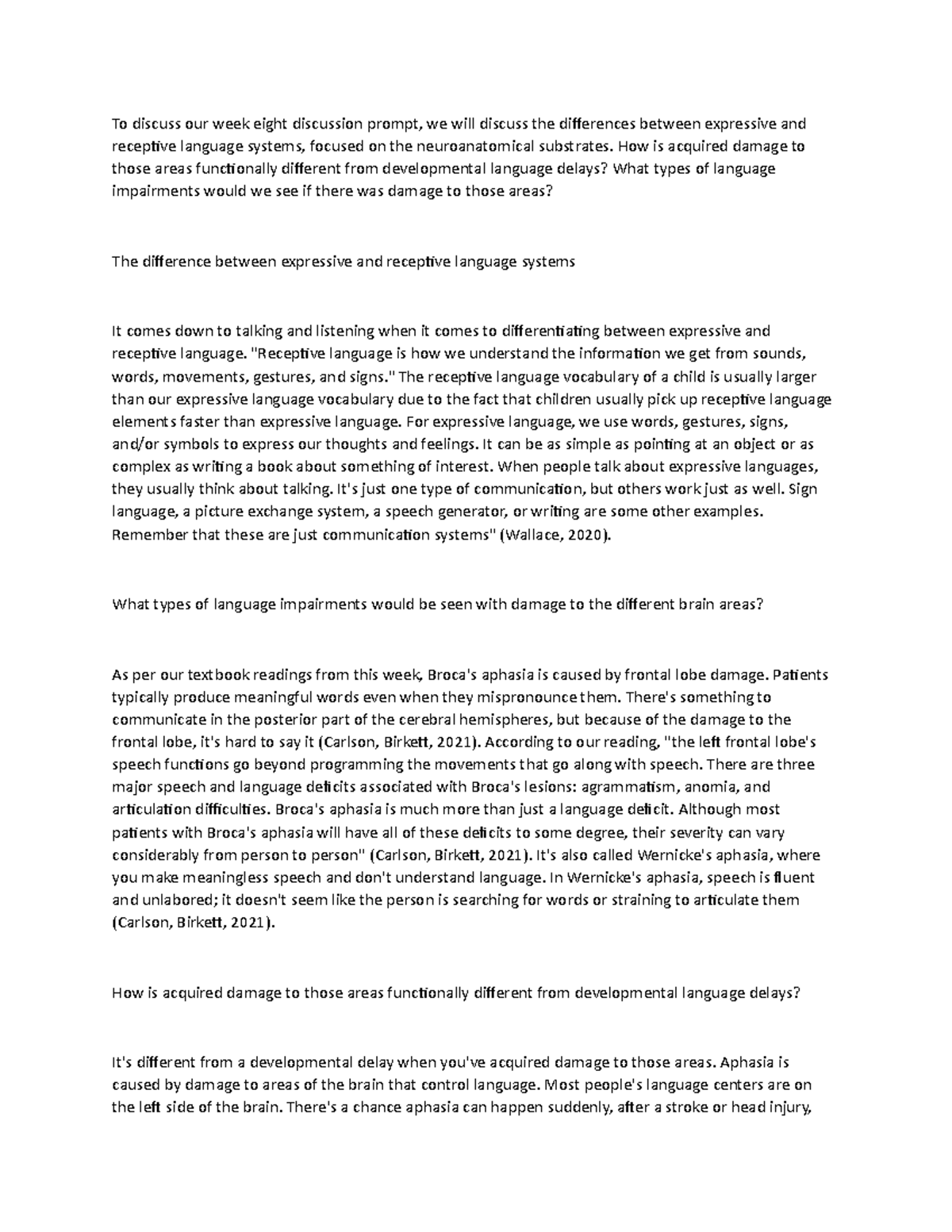 To discuss our week eight discussion prompt, we will discuss the differences between expressive and receptive language systems, focused on the neuroanatomical substrates. How is acquired damage to those areas functionally different from developmental language delays? What types of language impairments would we see if there was damage to those areas?

The difference between expressive and receptive language systems

It comes down to talking and listening when it comes to differentiating between expressive and receptive language. "Receptive language is how we understand the information we get from sounds, words, movements, gestures, and signs." The receptive language vocabulary of a child is usually larger than our expressive language vocabulary due to the fact that children usually pick up receptive language elements faster than expressive language. For expressive language, we use words, gestures, signs, and/or symbols to express our thoughts and feelings. It can be as simple as pointing at an object or as complex as writing a book about something of interest. When people talk about expressive languages, they usually think about talking. It's just one type of communication, but others work just as well. Sign language, a picture exchange system, a speech generator, or writing are some other examples. Remember that these are just communication systems" (Wallace, 2020).

What types of language impairments would be seen with damage to the different brain areas?

As per our textbook readings from this week, Broca's aphasia is caused by frontal lobe damage. Patients typically produce meaningful words even when they mispronounce them. There's something to communicate in the posterior part of the cerebral hemispheres, but because of the damage to the frontal lobe, it's hard to say it (Carlson, Birkett, 2021). According to our reading, "the left frontal lobe's speech functions go beyond programming the movements that go along with speech. There are three major speech and language deficits associated with Broca's lesions: agrammatism, anomia, and articulation difficulties. Broca's aphasia is much more than just a language deficit. Although most patients with Broca's aphasia will have all of these deficits to some degree, their severity can vary considerably from person to person" (Carlson, Birkett, 2021). It's also called Wernicke's aphasia, where you make meaningless speech and don't understand language. In Wernicke's aphasia, speech is fluent and unlabored; it doesn't seem like the person is searching for words or straining to articulate them (Carlson, Birkett, 2021).

How is acquired damage to those areas functionally different from developmental language delays?

It's different from a developmental delay when you've acquired damage to those areas. Aphasia is caused by damage to areas of the brain that control language. Most people's language centers are on the left side of the brain. There's a chance aphasia can happen suddenly, after a stroke or head injury,